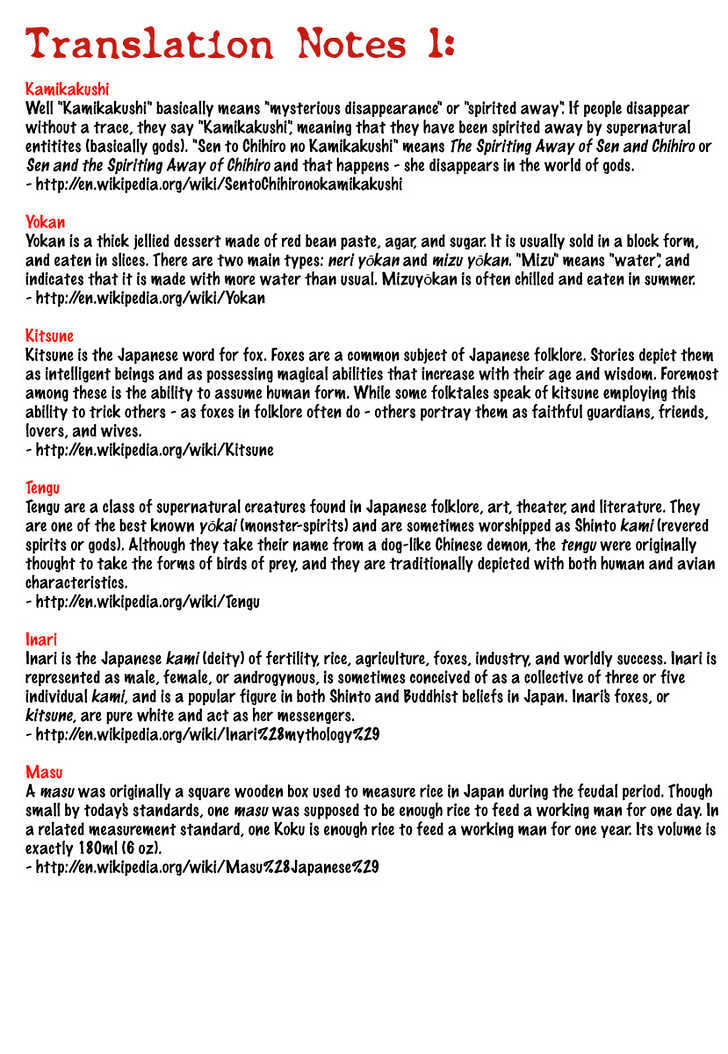 Translation Notes 1:

Kamikakushi
Well "Kamikakushi" basically means "mysterious disappearance" or "spirited away". If people disappear without a trace, they say "Kamikakushi", meaning that they have been spirited away by supernatural entitites (basically gods). "Sen to Chihiro no Kamikakushi" means The Spiriting Away of Sen and Chihiro or Sen and the Spiriting Away of Chihiro and that happens - she disappears in the world of gods.
- http://en.wikipedia.org/wiki/SentoChihironokamikakushi

Yokan
Yokan is a thick jellied dessert made of red bean paste, agar, and sugar. It is usually sold in a block form, and eaten in slices. There are two main types: neri yōkan and mizu yōkan. "Mizu" means "water", and indicates that it is made with more water than usual. Mizuyōkan is often chilled and eaten in summer.
- http://en.wikipedia.org/wiki/Yokan

Kitsune
Kitsune is the Japanese word for fox. Foxes are a common subject of Japanese folklore. Stories depict them as intelligent beings and as possessing magical abilities that increase with their age and wisdom. Foremost among these is the ability to assume human form. While some folktales speak of kitsune employing this ability to trick others - as foxes in folklore often do - others portray them as faithful guardians, friends, lovers, and wives.
- http://en.wikipedia.org/wiki/Kitsune

Tengu
Tengu are a class of supernatural creatures found in Japanese folklore, art, theater, and literature. They are one of the best known yōkai (monster-spirits) and are sometimes worshipped as Shinto kami (revered spirits or gods). Although they take their name from a dog-like Chinese demon, the tengu were originally thought to take the forms of birds of prey, and they are traditionally depicted with both human and avian characteristics.
- http://en.wikipedia.org/wiki/Tengu

Inari
Inari is the Japanese kami (deity) of fertility, rice, agriculture, foxes, industry, and worldly success. Inari is represented as male, female, or androgynous, is sometimes conceived of as a collective of three or five individual kami, and is a popular figure in both Shinto and Buddhist beliefs in Japan. Inari's foxes, or kitsune, are pure white and act as her messengers.
- http://en.wikipedia.org/wiki/Inari%28mythology%29

Masu
A masu was originally a square wooden box used to measure rice in Japan during the feudal period. Though small by today's standards, one masu was supposed to be enough rice to feed a working man for one day. In a related measurement standard, one Koku is enough rice to feed a working man for one year. Its volume is exactly 180ml (6 oz).
- http://en.wikipedia.org/wiki/Masu%28Japanese%29